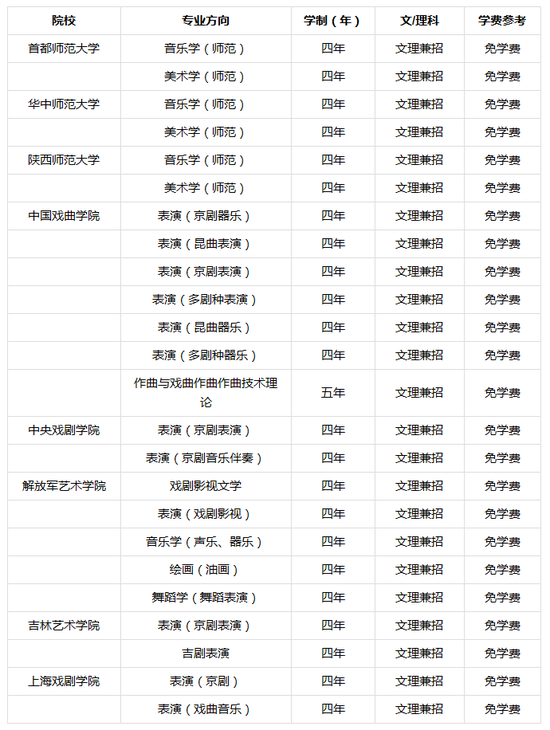 | 院校 | 专业方向 | 学制（年） | 文/理科 | 学费参考 |
|---|---|---|---|---|
| 首都师范大学 | 音乐学（师范） | 四年 | 文理兼招 | 免学费 |
| | 美术学（师范） | 四年 | 文理兼招 | 免学费 |
| 华中师范大学 | 音乐学（师范） | 四年 | 文理兼招 | 免学费 |
| | 美术学（师范） | 四年 | 文理兼招 | 免学费 |
| 陕西师范大学 | 音乐学（师范） | 四年 | 文理兼招 | 免学费 |
| | 美术学（师范） | 四年 | 文理兼招 | 免学费 |
| 中国戏曲学院 | 表演（京剧器乐） | 四年 | 文理兼招 | 免学费 |
| | 表演（昆曲表演） | 四年 | 文理兼招 | 免学费 |
| | 表演（京剧表演） | 四年 | 文理兼招 | 免学费 |
| | 表演（多剧种表演） | 四年 | 文理兼招 | 免学费 |
| | 表演（昆曲器乐） | 四年 | 文理兼招 | 免学费 |
| | 表演（多剧种器乐） | 四年 | 文理兼招 | 免学费 |
| | 作曲与戏曲作曲作曲技术理论 | 五年 | 文理兼招 | 免学费 |
| 中央戏剧学院 | 表演（京剧表演） | 四年 | 文理兼招 | 免学费 |
| | 表演（京剧音乐伴奏） | 四年 | 文理兼招 | 免学费 |
| 解放军艺术学院 | 戏剧影视文学 | 四年 | 文理兼招 | 免学费 |
| | 表演（戏剧影视） | 四年 | 文理兼招 | 免学费 |
| | 音乐学（声乐、器乐） | 四年 | 文理兼招 | 免学费 |
| | 绘画（油画） | 四年 | 文理兼招 | 免学费 |
| | 舞蹈学（舞蹈表演） | 四年 | 文理兼招 | 免学费 |
| 吉林艺术学院 | 表演（京剧表演） | 四年 | 文理兼招 | 免学费 |
| | 吉剧表演 | 四年 | 文理兼招 | 免学费 |
| 上海戏剧学院 | 表演（京剧） | 四年 | 文理兼招 | 免学费 |
| | 表演（戏曲音乐） | 四年 | 文理兼招 | 免学费 |